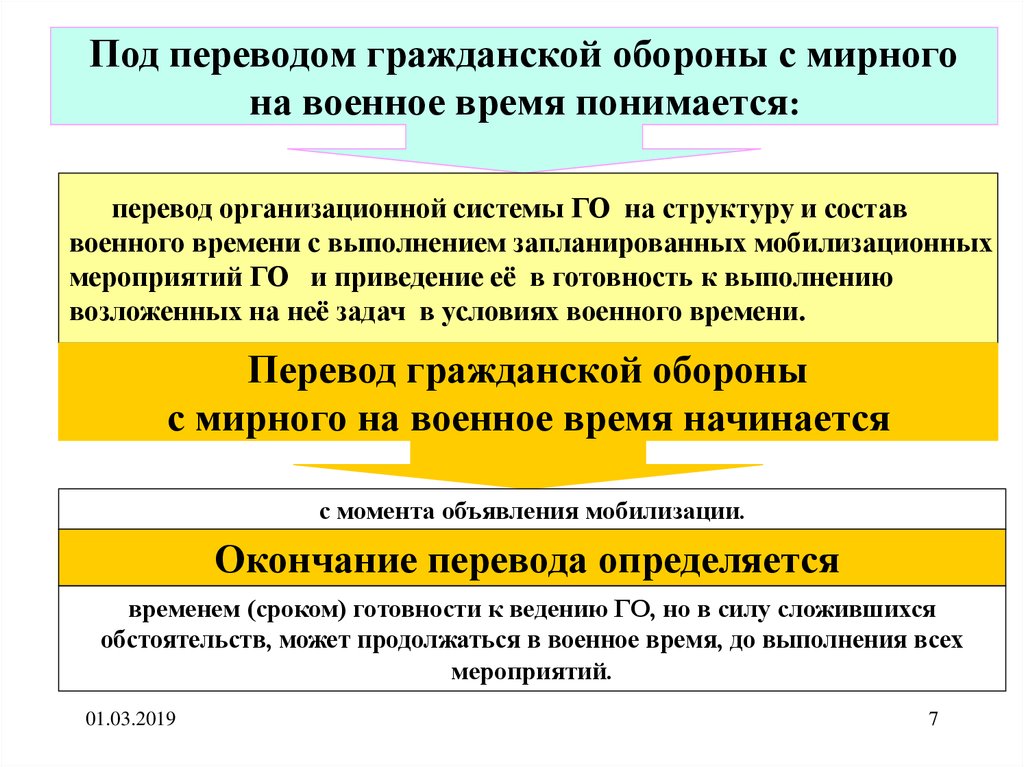 Под переводом гражданской обороны с мирного на военное время понимается:

перевод организационной системы ГО на структуру и состав военного времени с выполнением запланированных мобилизационных мероприятий ГО и приведение её в готовность к выполнению возложенных на неё задач в условиях военного времени.

Перевод гражданской обороны с мирного на военное время начинается

с момента объявления мобилизации.

Окончание перевода определяется

временем (сроком) готовности к ведению ГО, но в силу сложившихся обстоятельств, может продолжаться в военное время, до выполнения всех мероприятий.

01.03.2019

7